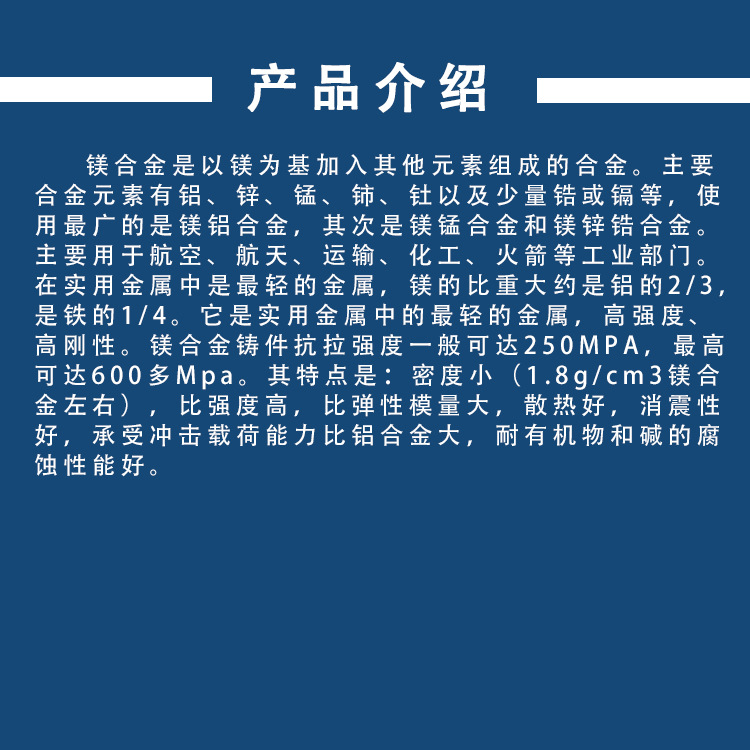 产品介绍

镁合金是以镁为基加入其他元素组成的合金。主要合金元素有铝、锌、锰、铈、钍以及少量锆或镉等，使用最广的是镁铝合金，其次是镁锰合金和镁锌锆合金。主要用于航空、航天、运输、化工、火箭等工业部门。在实用金属中是最轻的金属，镁的比重大约是铝的2/3，是铁的1/4。它是实用金属中的最轻的金属，高强度、高刚性。镁合金铸件抗拉强度一般可达250MPA，最高可达600多Mpa。其特点是：密度小（1.8g/cm3镁合金左右），比强度高，比弹性模量大，散热好，消震性好，承受冲击载荷能力比铝合金大，耐有机物和碱的腐蚀性能好。